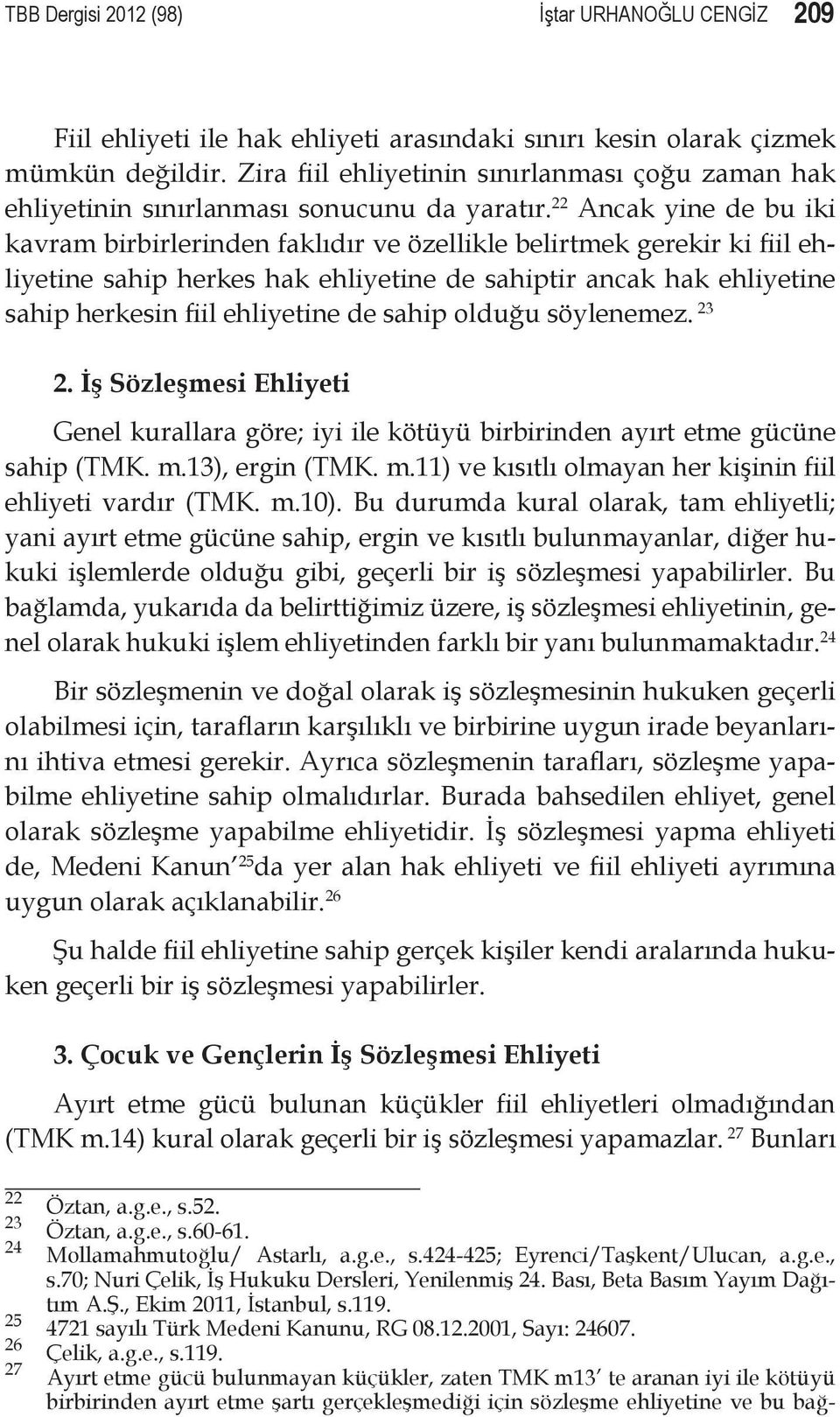 TBB Dergisi 2012 (98) İştar URHANOĞLU CENGİZ 209

Fiil ehliyeti ile hak ehliyeti arasındaki sınırı kesin olarak çizmek mümkün değildir. Zira fiil ehliyetinin sınırlanması çoğu zaman hak ehliyetinin sınırlanması sonucunu da yaratır.$^{22}$ Ancak yine de bu iki kavram birbirlerinden faklıdır ve özellikle belirtmek gerekir ki fiil ehliyetine sahip herkes hak ehliyetine de sahiptir ancak hak ehliyetine sahip herkesin fiil ehliyetine de sahip olduğu söylenemez. $^{23}$

2. İş Sözleşmesi Ehliyeti

Genel kurallara göre; iyi ile kötüyü birbirinden ayırt etme gücüne sahip (TMK. m.13), ergin (TMK. m.11) ve kısıtlı olmayan her kişinin fiil ehliyeti vardır (TMK. m.10). Bu durumda kural olarak, tam ehliyetli; yani ayırt etme gücüne sahip, ergin ve kısıtlı bulunmayanlar, diğer hukuki işlemlerde olduğu gibi, geçerli bir iş sözleşmesi yapabilirler. Bu bağlamda, yukarıda da belirttiğimiz üzere, iş sözleşmesi ehliyetinin, genel olarak hukuki işlem ehliyetinden farklı bir yanı bulunmamaktadır.$^{24}$

Bir sözleşmenin ve doğal olarak iş sözleşmesinin hukuken geçerli olabilmesi için, tarafların karşılıklı ve birbirine uygun irade beyanlarını ihtiva etmesi gerekir. Ayrıca sözleşmenin tarafları, sözleşme yapabilme ehliyetine sahip olmalıdırlar. Burada bahsedilen ehliyet, genel olarak sözleşme yapabilme ehliyetidir. İş sözleşmesi yapma ehliyeti de, Medeni Kanun’$^{25}$da yer alan hak ehliyeti ve fiil ehliyeti ayrımına uygun olarak açıklanabilir.$^{26}$

Şu halde fiil ehliyetine sahip gerçek kişiler kendi aralarında hukuken geçerli bir iş sözleşmesi yapabilirler.

3. Çocuk ve Gençlerin İş Sözleşmesi Ehliyeti

Ayırt etme gücü bulunan küçükler fiil ehliyetleri olmadığından (TMK m.14) kural olarak geçerli bir iş sözleşmesi yapamazlar. $^{27}$ Bunları

22 Öztan, a.g.e., s.52.
23 Öztan, a.g.e., s.60-61.
24 Mollamahmutoğlu/ Astarlı, a.g.e., s.424-425; Eyrenci/Taşkent/Ulucan, a.g.e., s.70; Nuri Çelik, İş Hukuku Dersleri, Yenilenmiş 24. Bası, Beta Basım Yayım Dağıtım A.Ş., Ekim 2011, İstanbul, s.119.
25 4721 sayılı Türk Medeni Kanunu, RG 08.12.2001, Sayı: 24607.
26 Çelik, a.g.e., s.119.
27 Ayırt etme gücü bulunmayan küçükler, zaten TMK m13’ te aranan iyi ile kötüyü birbirinden ayırt etme şartı gerçekleşmediği için sözleşme ehliyetine ve bu bağ-